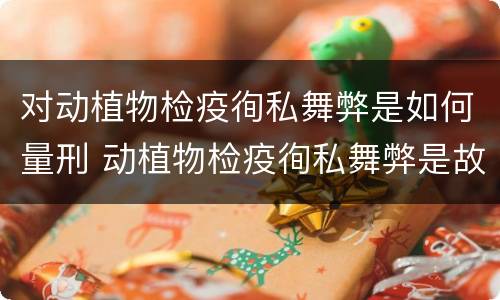 对动植物检疫徇私舞弊是如何量刑 动植物检疫徇私舞弊是故